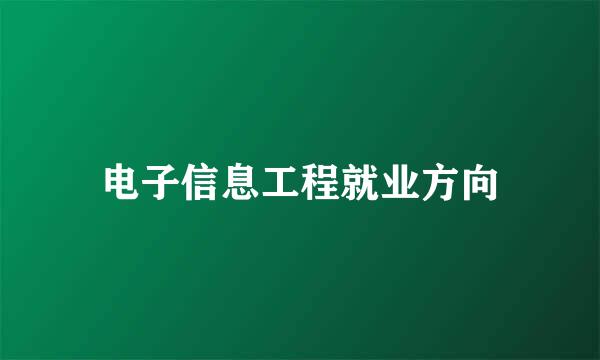 电子信息工程就业方向